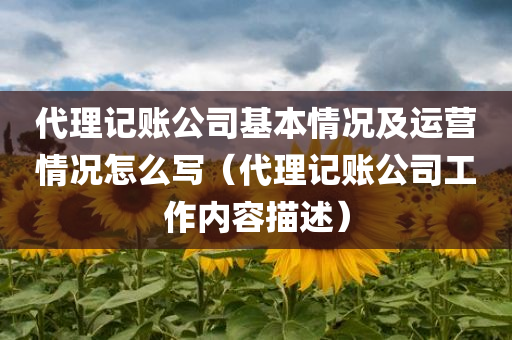 代理记账公司基本情况及运营情况怎么写（代理记账公司工作内容描述）